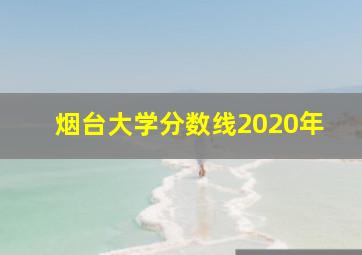 烟台大学分数线2020年